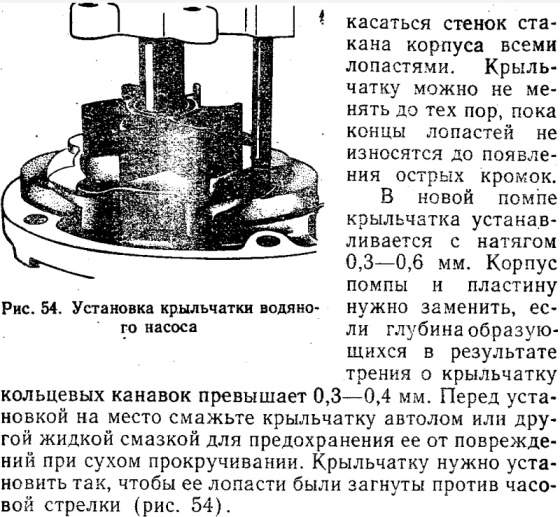 Рис. 54. Установка крыльчатки водяного насоса

касаться стенок стакана корпуса всеми лопастями. Крыльчатку можно не менять до тех пор, пока концы лопастей не износятся до появления острых кромок.

В новой помпе крыльчатка устанавливается с натягом 0,3—0,6 мм. Корпус помпы и пластину нужно заменить, если глубина образующихся в результате трения о крыльчатку кольцевых канавок превышает 0,3—0,4 мм. Перед установкой на место смажьте крыльчатку автолом или другой жидкой смазкой для предохранения ее от повреждений при сухом прокручивании. Крыльчатку нужно установить так, чтобы ее лопасти были загнуты против часовой стрелки (рис. 54).